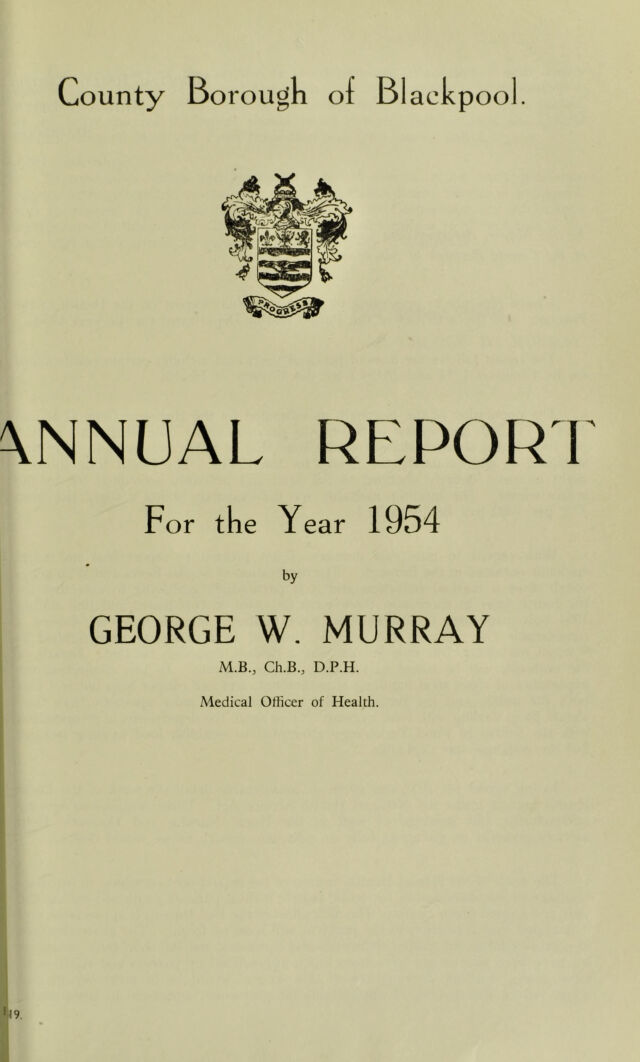 County Borough of Blackpool.

PROGRESS

ANNUAL REPORT

For the Year 1954

by

GEORGE W. MURRAY

M.B., Ch.B., D.P.H.

Medical Officer of Health.

19.